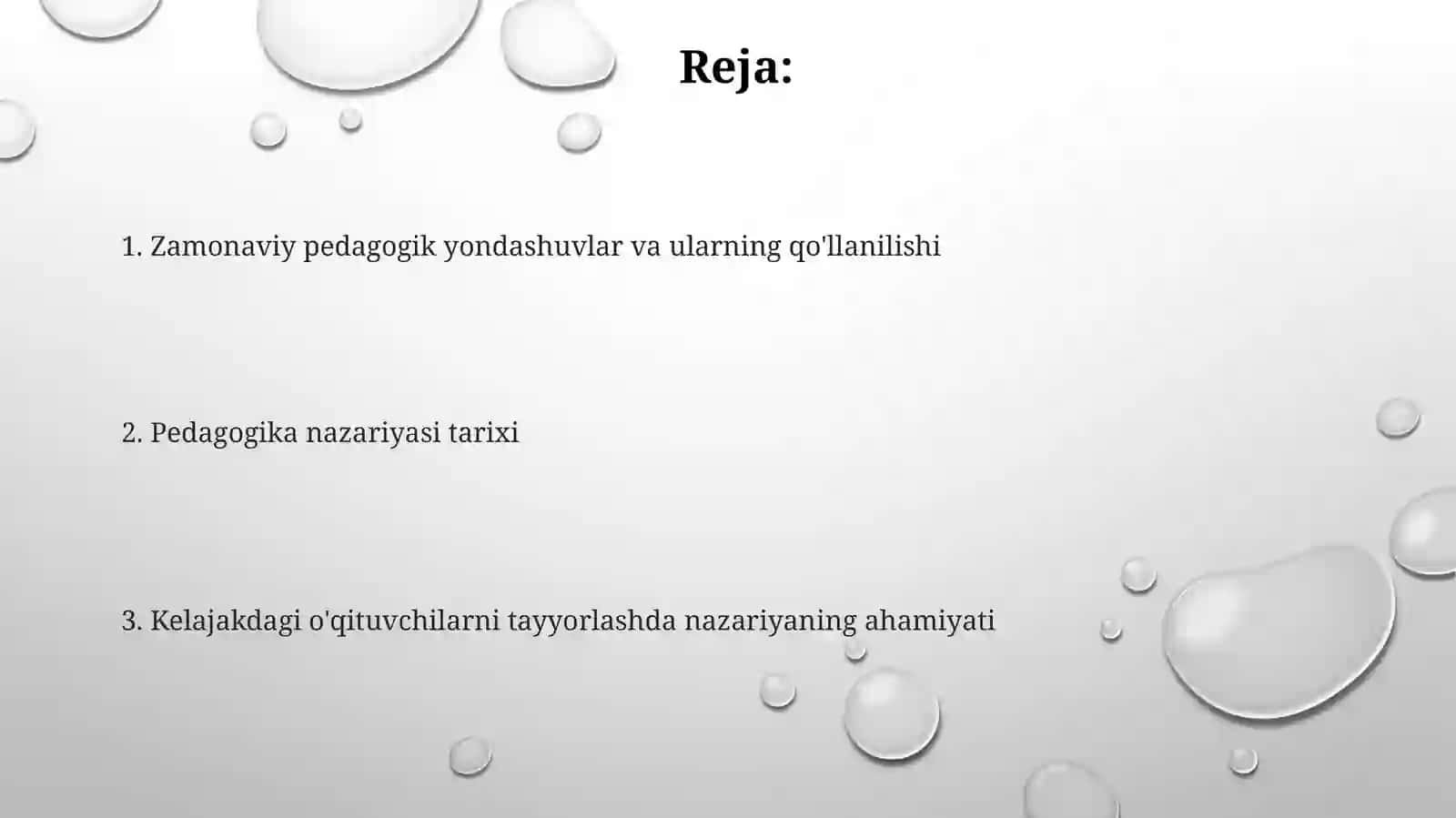 Reja:

1. Zamonaviy pedagogik yondashuvlar va ularning qo'llanilishi

2. Pedagogika nazariyasi tarixi

3. Kelajakdagi o'qituvchilarni tayyorlashda nazariyaning ahamiyati